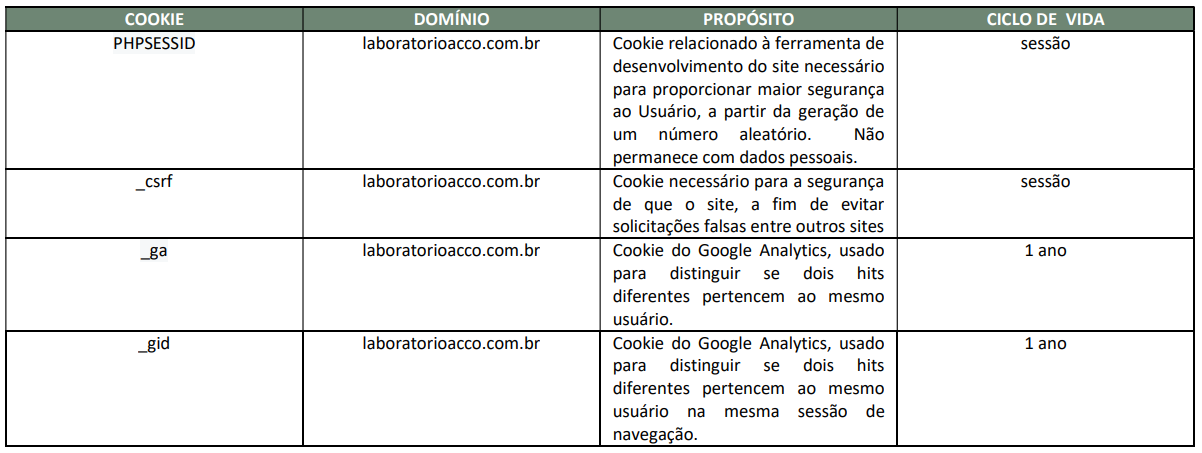 | COOKIE | DOMÍNIO | PROPÓSITO | CICLO DE VIDA |
|---|---|---|---|
| PHPSESSID | laboratorioacco.com.br | Cookie relacionado à ferramenta de desenvolvimento do site necessário para proporcionar maior segurança ao Usuário, a partir da geração de um número aleatório. Não permanece com dados pessoais. | sessão |
| _csrf | laboratorioacco.com.br | Cookie necessário para a segurança de que o site, a fim de evitar solicitações falsas entre outros sites | sessão |
| _ga | laboratorioacco.com.br | Cookie do Google Analytics, usado para distinguir se dois hits diferentes pertencem ao mesmo usuário. | 1 ano |
| _gid | laboratorioacco.com.br | Cookie do Google Analytics, usado para distinguir se dois hits diferentes pertencem ao mesmo usuário na mesma sessão de navegação. | 1 ano |